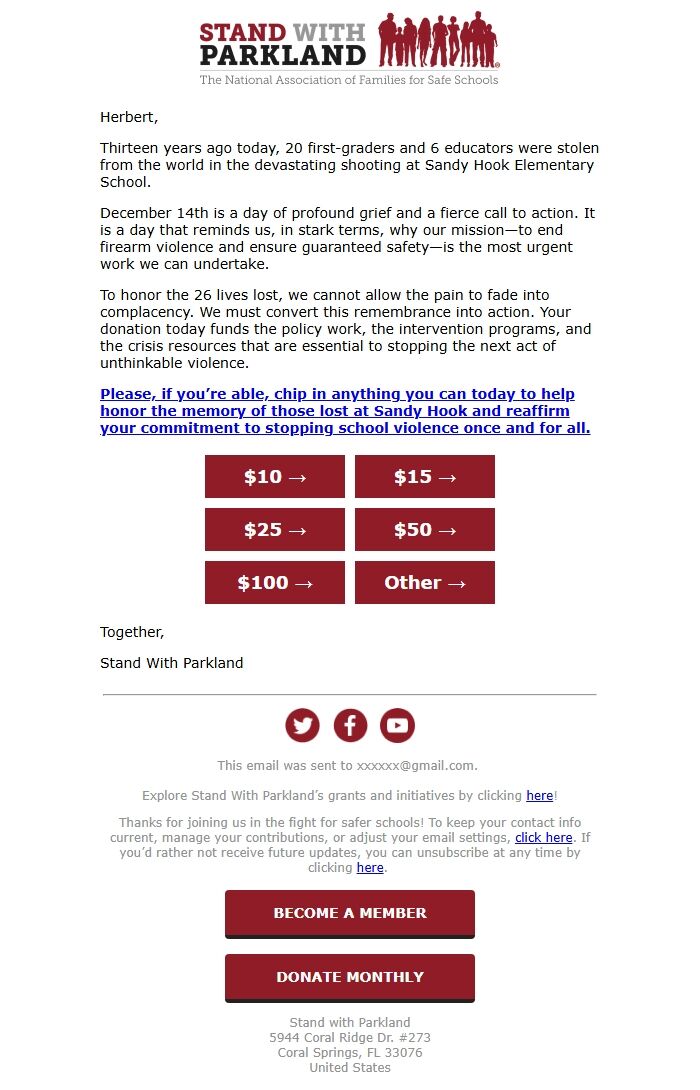 STAND WITH PARKLAND
The National Association of Families for Safe Schools

Herbert,

Thirteen years ago today, 20 first-graders and 6 educators were stolen from the world in the devastating shooting at Sandy Hook Elementary School.

December 14th is a day of profound grief and a fierce call to action. It is a day that reminds us, in stark terms, why our mission—to end firearm violence and ensure guaranteed safety—is the most urgent work we can undertake.

To honor the 26 lives lost, we cannot allow the pain to fade into complacency. We must convert this remembrance into action. Your donation today funds the policy work, the intervention programs, and the crisis resources that are essential to stopping the next act of unthinkable violence.

Please, if you're able, chip in anything you can today to help honor the memory of those lost at Sandy Hook and reaffirm your commitment to stopping school violence once and for all.

$10 →
$15 →
$25 →
$50 →
$100 →
Other →

Together,

Stand With Parkland

This email was sent to xxxxxx@gmail.com.

Explore Stand With Parkland's grants and initiatives by clicking here!

Thanks for joining us in the fight for safer schools! To keep your contact info current, manage your contributions, or adjust your email settings, click here. If you'd rather not receive future updates, you can unsubscribe at any time by clicking here.

BECOME A MEMBER

DONATE MONTHLY

Stand with Parkland
5944 Coral Ridge Dr. #273
Coral Springs, FL 33076
United States